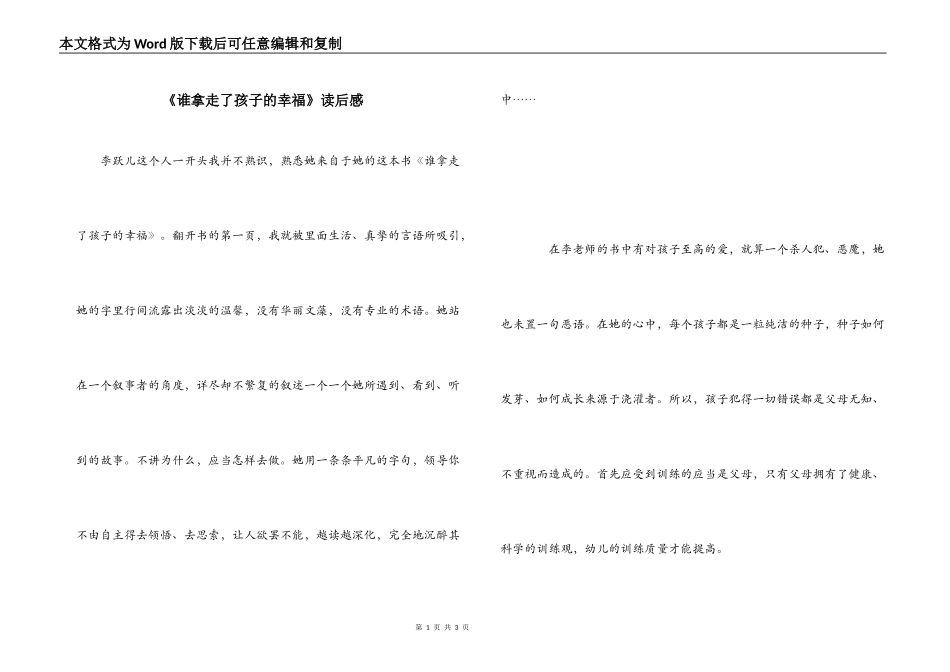 本文格式为Word版下载后可任意编辑和复制

《谁拿走了孩子的幸福》读后感

李跃儿这个人一开头我并不熟识，熟悉她来自于她的这本书《谁拿走了孩子的幸福》。翻开书的第一页，我就被里面生活、真挚的言语所吸引，她的字里行间流露出淡淡的温馨，没有华丽文藻，没有专业的术语。她站在一个叙事者的角度，详尽却不繁复的叙述一个一个她所遇到、看到、听到的故事。不讲为什么，应当怎样去做。她用一条条平凡的字句，领导你不由自主得去领悟、去思索，让人欲罢不能，越读越深化，完全地沉醉其中……

在李老师的书中有对孩子至高的爱，就算一个杀人犯、恶魔，她也未置一句恶语。在她的心中，每个孩子都是一粒纯洁的种子，种子如何发芽、如何成长来源于浇灌者。所以，孩子犯得一切错误都是父母无知、不重视而造成的。首先应受到训练的应当是父母，只有父母拥有了健康、科学的训练观，幼儿的训练质量才能提高。

第 1 页 共 3 页